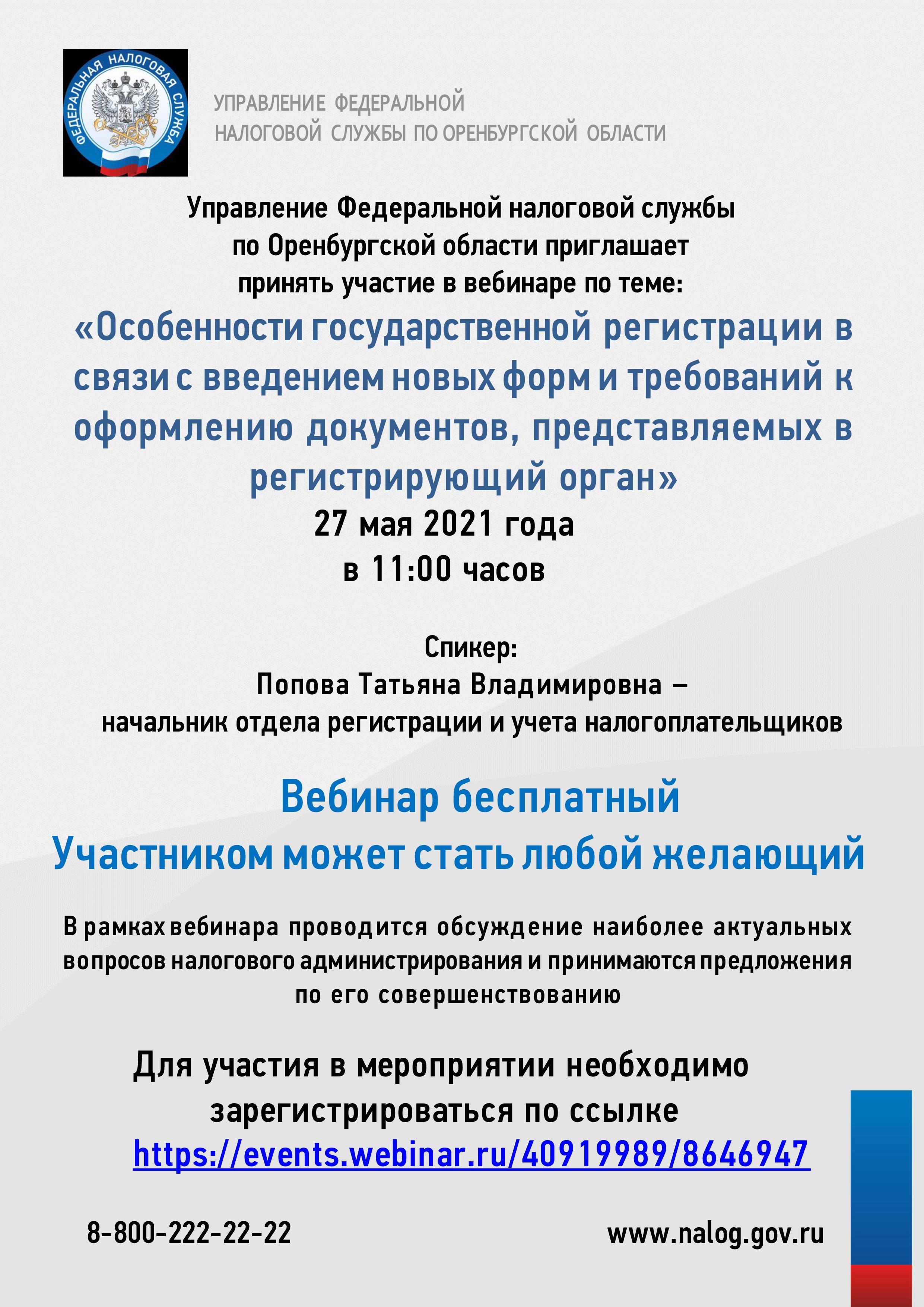 ФЕДЕРАЛЬНАЯ НАЛОГОВАЯ СЛУЖБА

УПРАВЛЕНИЕ ФЕДЕРАЛЬНОЙ НАЛОГОВОЙ СЛУЖБЫ ПО ОРЕНБУРГСКОЙ ОБЛАСТИ

Управление Федеральной налоговой службы по Оренбургской области приглашает принять участие в вебинаре по теме:

«Особенности государственной регистрации в связи с введением новых форм и требований к оформлению документов, представляемых в регистрирующий орган»

27 мая 2021 года
в 11:00 часов

Спикер:
Попова Татьяна Владимировна –
начальник отдела регистрации и учета налогоплательщиков

Вебинар бесплатный
Участником может стать любой желающий

В рамках вебинара проводится обсуждение наиболее актуальных вопросов налогового администрирования и принимаются предложения по его совершенствованию

Для участия в мероприятии необходимо зарегистрироваться по ссылке
https://events.webinar.ru/40919989/8646947

8-800-222-22-22

www.nalog.gov.ru